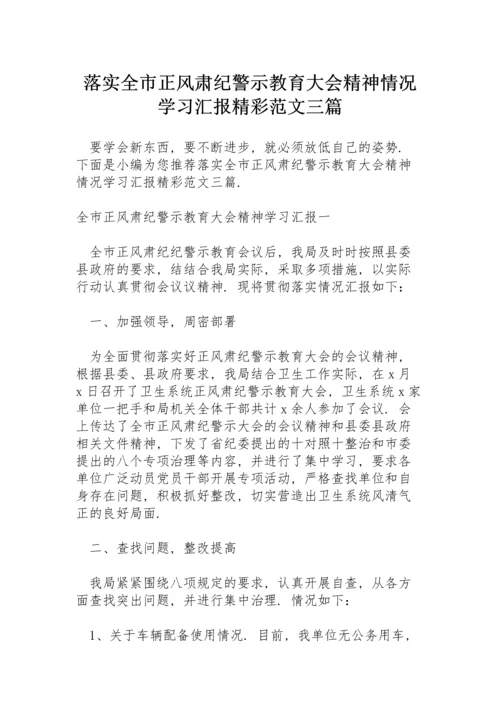 落实全市正风肃纪警示教育大会精神情况学习汇报精彩范文三篇

要学会新东西，要不断进步，就必须放低自己的姿势．下面是小编为您推荐落实全市正风肃纪警示教育大会精神情况学习汇报精彩范文三篇．

全市正风肃纪警示教育大会精神学习汇报一

全市正风肃纪纪警示教育会议后，我局及时按照县委县政府的要求，结结合我局实际，采取多项措施，以实际行动认真贯彻会议议精神．现将贯彻落实情况汇报如下：

一、加强领导，周密部署

为全面贯彻落实好正风肃纪警示教育大会的会议精神，根据县委、县政府要求，我局结合卫生工作实际，在 x 月 x 日召开了卫生系统正风肃纪警示教育大会，卫生系统 x 家单位一把手和局机关全体干部共计 x 余人参加了会议．会上传达了全市正风肃纪警示大会的会议精神和县委县政府相关文件精神，下发了省纪委提出的十对照十整治和市委提出的八个专项治理等内容，并进行了集中学习，要求各单位广泛动员党员干部开展专项活动，严格查找单位和自身存在问题，积极抓好整改，切实营造出卫生系统风清气正的良好局面．

二、查找问题，整改提高

我局紧紧围绕八项规定的要求，认真开展自查，从各方面查找突出问题，并进行集中治理．情况如下：

1、关于车辆配备使用情况．目前，我单位无公务用车，